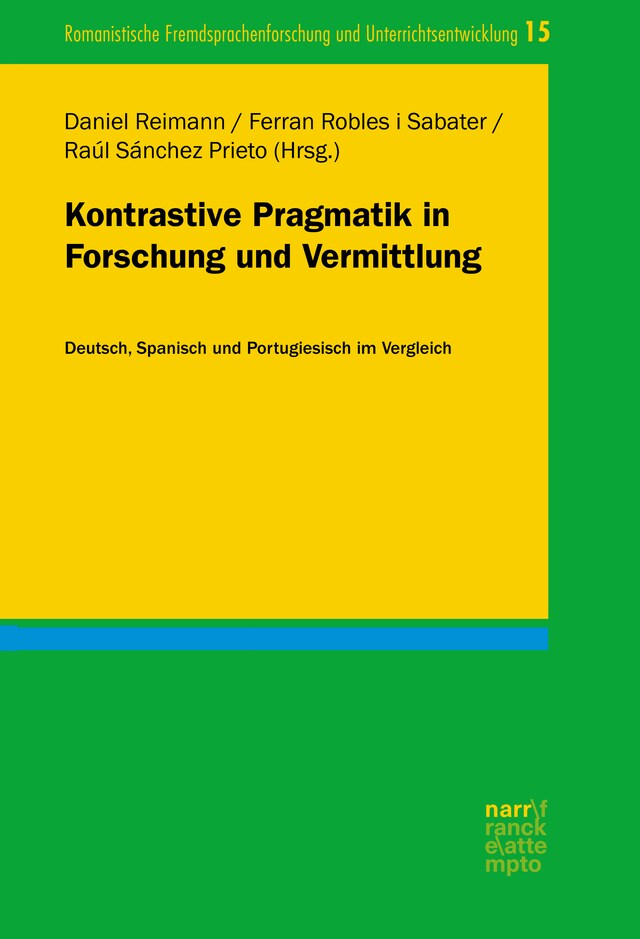 Romanistische Fremdsprachenforschung und Unterrichtsentwicklung 15

Daniel Reimann / Ferran Robles i Sabater / Raúl Sánchez Prieto (Hrsg.)

Kontrastive Pragmatik in Forschung und Vermittlung

Deutsch, Spanisch und Portugiesisch im Vergleich

narr\f ranck e\atte mpto